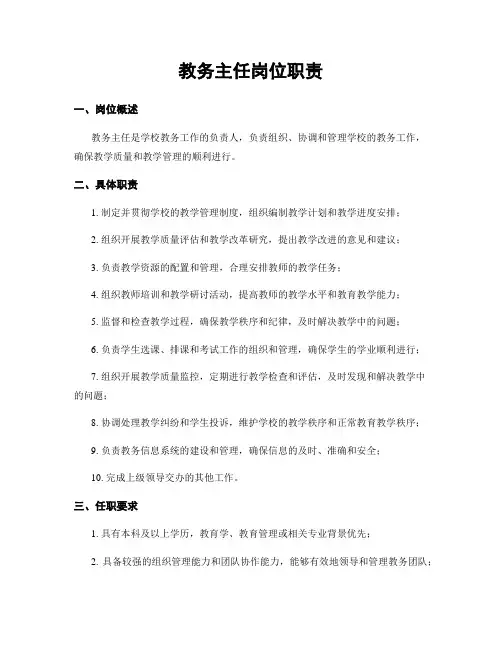 教务主任岗位职责

一、岗位概述

教务主任是学校教务工作的负责人，负责组织、协调和管理学校的教务工作，确保教学质量和教学管理的顺利进行。

二、具体职责

1. 制定并贯彻学校的教学管理制度，组织编制教学计划和教学进度安排；

2. 组织开展教学质量评估和教学改革研究，提出教学改进的意见和建议；

3. 负责教学资源的配置和管理，合理安排教师的教学任务；

4. 组织教师培训和教学研讨活动，提高教师的教学水平和教育教学能力；

5. 监督和检查教学过程，确保教学秩序和纪律，及时解决教学中的问题；

6. 负责学生选课、排课和考试工作的组织和管理，确保学生的学业顺利进行；

7. 组织开展教学质量监控，定期进行教学检查和评估，及时发现和解决教学中的问题；

8. 协调处理教学纠纷和学生投诉，维护学校的教学秩序和正常教育教学秩序；

9. 负责教务信息系统的建设和管理，确保信息的及时、准确和安全；

10. 完成上级领导交办的其他工作。

三、任职要求

1. 具有本科及以上学历，教育学、教育管理或相关专业背景优先；

2. 具备较强的组织管理能力和团队协作能力，能够有效地领导和管理教务团队；